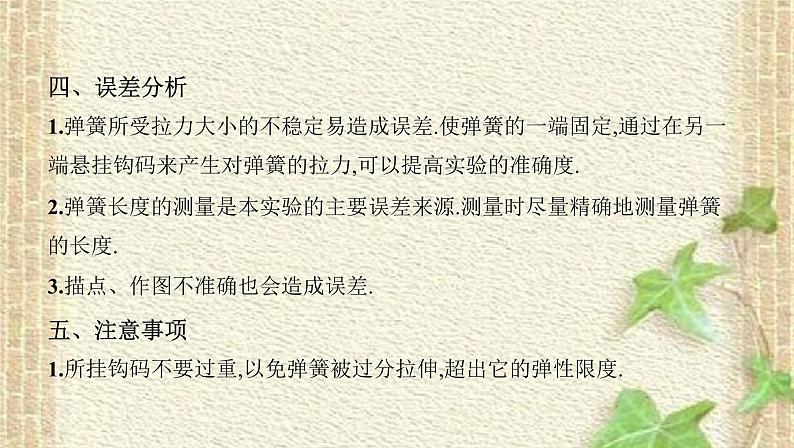 四、误差分析

1.弹簧所受拉力大小的不稳定易造成误差.使弹簧的一端固定,通过在另一端悬挂钩码来产生对弹簧的拉力,可以提高实验的准确度.

2.弹簧长度的测量是本实验的主要误差来源.测量时尽量精确地测量弹簧的长度.

3.描点、作图不准确也会造成误差.

五、注意事项

1.所挂钩码不要过重,以免弹簧被过分拉伸,超出它的弹性限度.